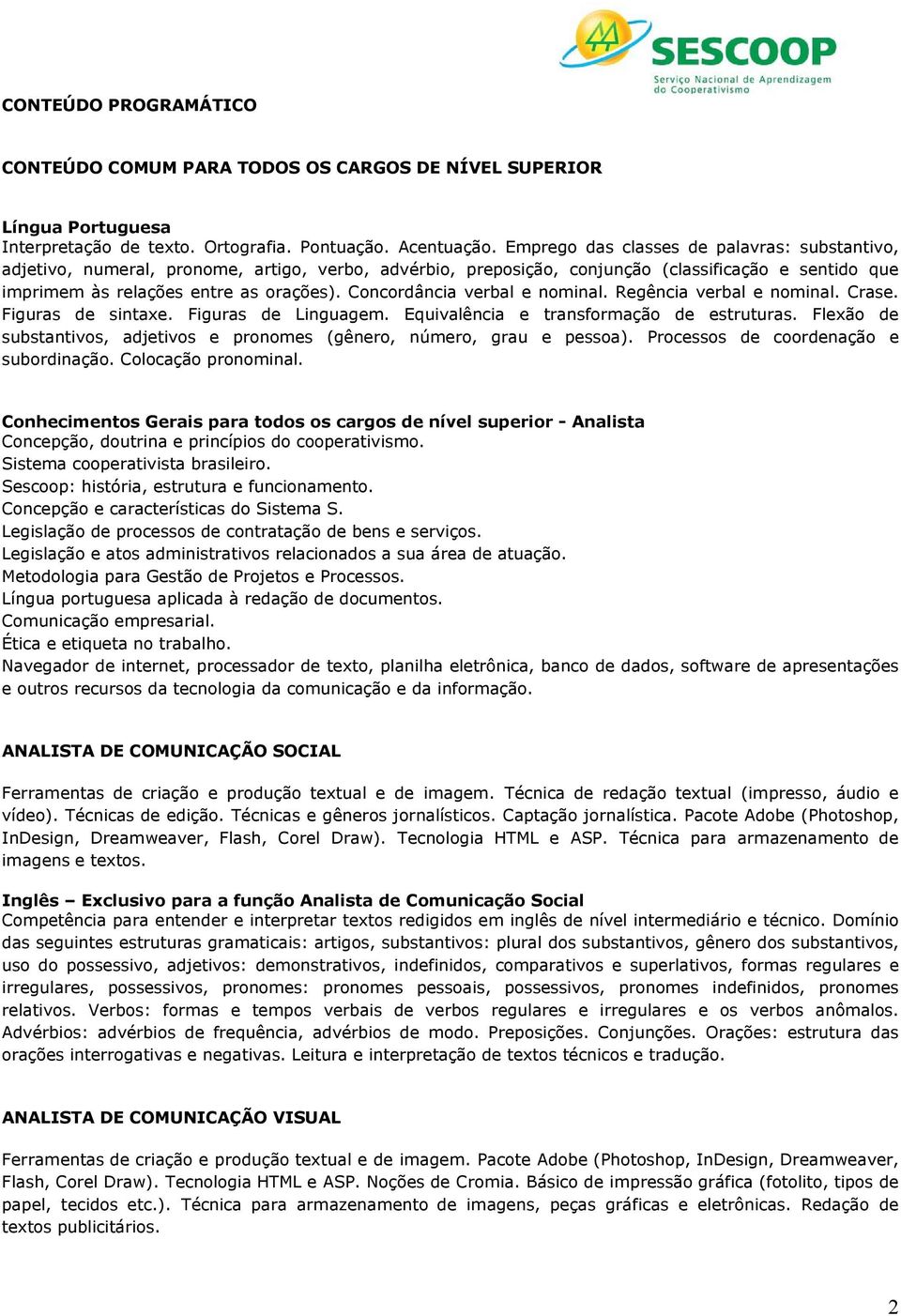 SESCOOP
Serviço Nacional de Aprendizagem do Cooperativismo

CONTEÚDO PROGRAMÁTICO

CONTEÚDO COMUM PARA TODOS OS CARGOS DE NÍVEL SUPERIOR

Língua Portuguesa
Interpretação de texto. Ortografia. Pontuação. Acentuação. Emprego das classes de palavras: substantivo, adjetivo, numeral, pronome, artigo, verbo, advérbio, preposição, conjunção (classificação e sentido que imprimem às relações entre as orações). Concordância verbal e nominal. Regência verbal e nominal. Crase. Figuras de sintaxe. Figuras de Linguagem. Equivalência e transformação de estruturas. Flexão de substantivos, adjetivos e pronomes (gênero, número, grau e pessoa). Processos de coordenação e subordinação. Colocação pronominal.

Conhecimentos Gerais para todos os cargos de nível superior - Analista
Concepção, doutrina e princípios do cooperativismo.
Sistema cooperativista brasileiro.
Sescoop: história, estrutura e funcionamento.
Concepção e características do Sistema S.
Legislação de processos de contratação de bens e serviços.
Legislação e atos administrativos relacionados a sua área de atuação.
Metodologia para Gestão de Projetos e Processos.
Língua portuguesa aplicada à redação de documentos.
Comunicação empresarial.
Ética e etiqueta no trabalho.
Navegador de internet, processador de texto, planilha eletrônica, banco de dados, software de apresentações e outros recursos da tecnologia da comunicação e da informação.

ANALISTA DE COMUNICAÇÃO SOCIAL

Ferramentas de criação e produção textual e de imagem. Técnica de redação textual (impresso, áudio e vídeo). Técnicas de edição. Técnicas e gêneros jornalísticos. Captação jornalística. Pacote Adobe (Photoshop, InDesign, Dreamweaver, Flash, Corel Draw). Tecnologia HTML e ASP. Técnica para armazenamento de imagens e textos.

Inglês – Exclusivo para a função Analista de Comunicação Social
Competência para entender e interpretar textos redigidos em inglês de nível intermediário e técnico. Domínio das seguintes estruturas gramaticais: artigos, substantivos: plural dos substantivos, gênero dos substantivos, uso do possessivo, adjetivos: demonstrativos, indefinidos, comparativos e superlativos, formas regulares e irregulares, possessivos, pronomes: pronomes pessoais, possessivos, pronomes indefinidos, pronomes relativos. Verbos: formas e tempos verbais de verbos regulares e irregulares e os verbos anômalos. Advérbios: advérbios de frequência, advérbios de modo. Preposições. Conjunções. Orações: estrutura das orações interrogativas e negativas. Leitura e interpretação de textos técnicos e tradução.

ANALISTA DE COMUNICAÇÃO VISUAL

Ferramentas de criação e produção textual e de imagem. Pacote Adobe (Photoshop, InDesign, Dreamweaver, Flash, Corel Draw). Tecnologia HTML e ASP. Noções de Cromia. Básico de impressão gráfica (fotolito, tipos de papel, tecidos etc.). Técnica para armazenamento de imagens, peças gráficas e eletrônicas. Redação de textos publicitários.

2